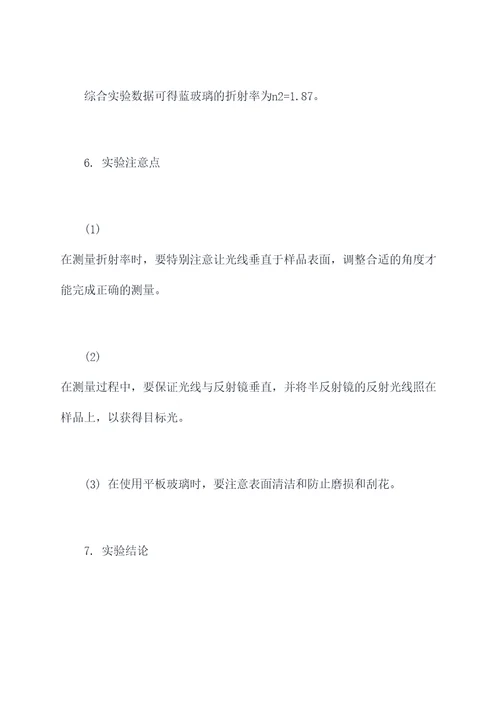 综合实验数据可得蓝玻璃的折射率为n2=1.87。

6. 实验注意点

(1)

在测量折射率时，要特别注意让光线垂直于样品表面，调整合适的角度才能完成正确的测量。

(2)

在测量过程中，要保证光线与反射镜垂直，并将半反射镜的反射光线照在样品上，以获得目标光。

(3) 在使用平板玻璃时，要注意表面清洁和防止磨损和刮花。

7. 实验结论